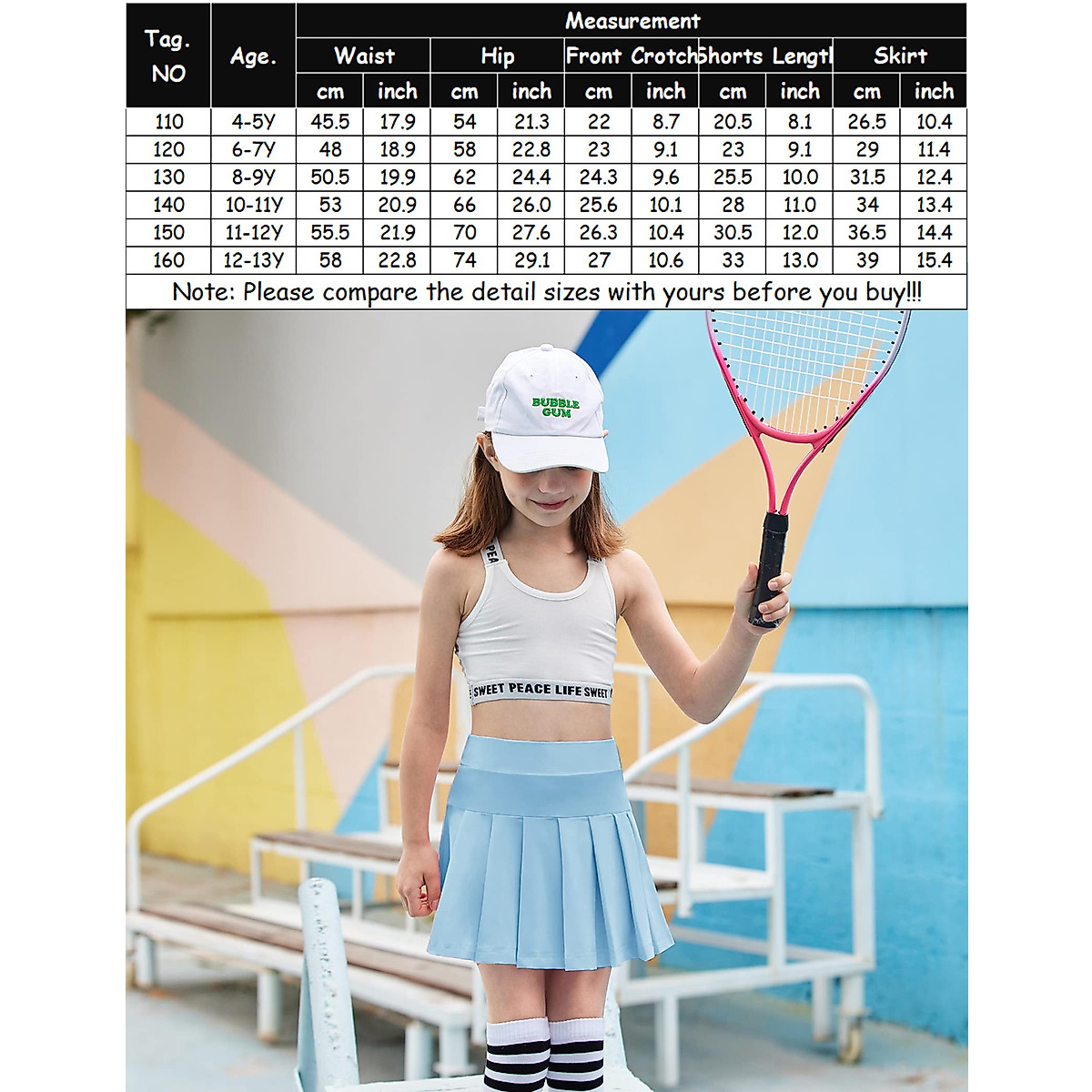 | Tag. NO | Age. | Measurement | | | | | | | | | |
|---|---|---|---|---|---|---|---|---|---|---|---|
| | | Waist | | Hip | | Front Crotch | | Shorts Lengtl | | Skirt | |
| | | cm | inch | cm | inch | cm | inch | cm | inch | cm | inch |
| 110 | 4-5Y | 45.5 | 17.9 | 54 | 21.3 | 22 | 8.7 | 20.5 | 8.1 | 26.5 | 10.4 |
| 120 | 6-7Y | 48 | 18.9 | 58 | 22.8 | 23 | 9.1 | 23 | 9.1 | 29 | 11.4 |
| 130 | 8-9Y | 50.5 | 19.9 | 62 | 24.4 | 24.3 | 9.6 | 25.5 | 10.0 | 31.5 | 12.4 |
| 140 | 10-11Y | 53 | 20.9 | 66 | 26.0 | 25.6 | 10.1 | 28 | 11.0 | 34 | 13.4 |
| 150 | 11-12Y | 55.5 | 21.9 | 70 | 27.6 | 26.3 | 10.4 | 30.5 | 12.0 | 36.5 | 14.4 |
| 160 | 12-13Y | 58 | 22.8 | 74 | 29.1 | 27 | 10.6 | 33 | 13.0 | 39 | 15.4 |

Note: Please compare the detail sizes with yours before you buy!!!

BUBBLE GUM

PEA

SWEET PEACE LIFE SWEET